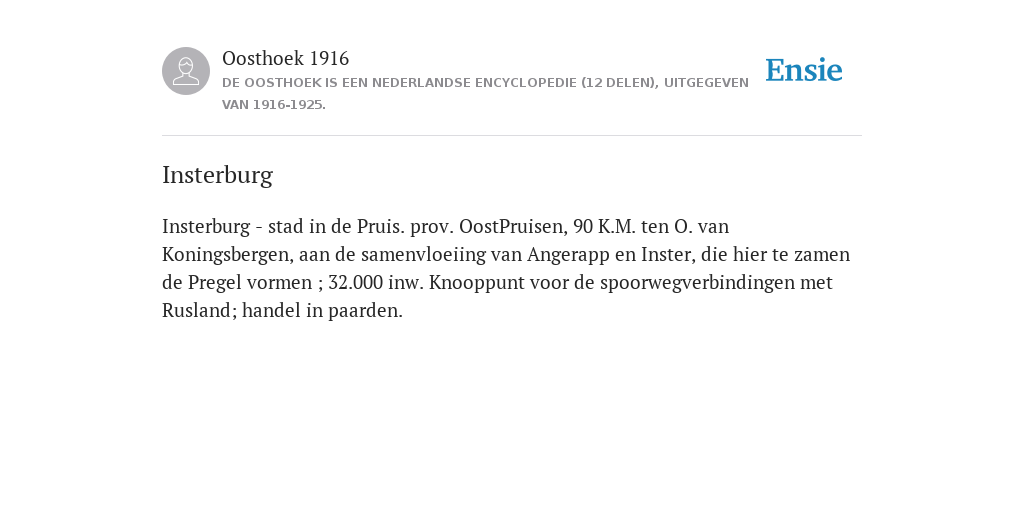 Oosthoek 1916

DE OOSTHOEK IS EEN NEDERLANDSE ENCYCLOPEDIE (12 DELEN), UITGEGEVEN VAN 1916-1925.

Ensie

Insterburg

Insterburg - stad in de Pruis. prov. OostPruisen, 90 K.M. ten O. van Koningsbergen, aan de samenvloeiing van Angerapp en Inster, die hier te zamen de Pregel vormen ; 32.000 inw. Knooppunt voor de spoorwegverbindingen met Rusland; handel in paarden.